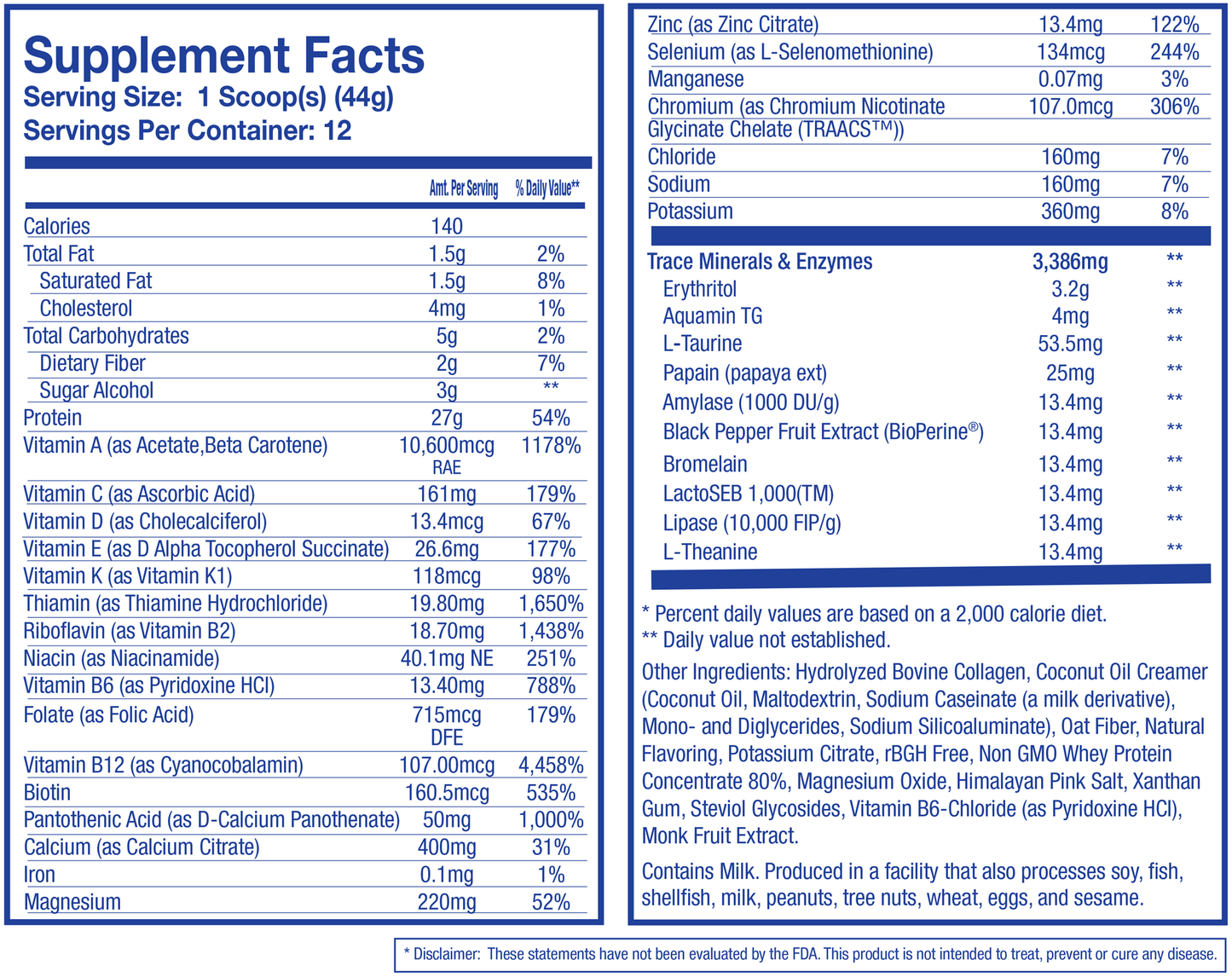 Supplement Facts
Serving Size: 1 Scoop(s) (44g)
Servings Per Container: 12

| | Amt. Per Serving | % Daily Value** |
|---|---|---|
| Calories | 140 | |
| Total Fat | 1.5g | 2% |
| Saturated Fat | 1.5g | 8% |
| Cholesterol | 4mg | 1% |
| Total Carbohydrates | 5g | 2% |
| Dietary Fiber | 2g | 7% |
| Sugar Alcohol | 3g | ** |
| Protein | 27g | 54% |
| Vitamin A (as Acetate,Beta Carotene) | 10,600mcg RAE | 1178% |
| Vitamin C (as Ascorbic Acid) | 161mg | 179% |
| Vitamin D (as Cholecalciferol) | 13.4mcg | 67% |
| Vitamin E (as D Alpha Tocopherol Succinate) | 26.6mg | 177% |
| Vitamin K (as Vitamin K1) | 118mcg | 98% |
| Thiamin (as Thiamine Hydrochloride) | 19.80mg | 1,650% |
| Riboflavin (as Vitamin B2) | 18.70mg | 1,438% |
| Niacin (as Niacinamide) | 40.1mg NE | 251% |
| Vitamin B6 (as Pyridoxine HCl) | 13.40mg | 788% |
| Folate (as Folic Acid) | 715mcg DFE | 179% |
| Vitamin B12 (as Cyanocobalamin) | 107.00mcg | 4,458% |
| Biotin | 160.5mcg | 535% |
| Pantothenic Acid (as D-Calcium Panothenate) | 50mg | 1,000% |
| Calcium (as Calcium Citrate) | 400mg | 31% |
| Iron | 0.1mg | 1% |
| Magnesium | 220mg | 52% |
| Zinc (as Zinc Citrate) | 13.4mg | 122% |
| Selenium (as L-Selenomethionine) | 134mcg | 244% |
| Manganese | 0.07mg | 3% |
| Chromium (as Chromium Nicotinate Glycinate Chelate (TRAACS™)) | 107.0mcg | 306% |
| Chloride | 160mg | 7% |
| Sodium | 160mg | 7% |
| Potassium | 360mg | 8% |
| Trace Minerals & Enzymes | 3,386mg | ** |
| Erythritol | 3.2g | ** |
| Aquamin TG | 4mg | ** |
| L-Taurine | 53.5mg | ** |
| Papain (papaya ext) | 25mg | ** |
| Amylase (1000 DU/g) | 13.4mg | ** |
| Black Pepper Fruit Extract (BioPerine®) | 13.4mg | ** |
| Bromelain | 13.4mg | ** |
| LactoSEB 1,000(TM) | 13.4mg | ** |
| Lipase (10,000 FIP/g) | 13.4mg | ** |
| L-Theanine | 13.4mg | ** |

* Percent daily values are based on a 2,000 calorie diet.
** Daily value not established.

Other Ingredients: Hydrolyzed Bovine Collagen, Coconut Oil Creamer (Coconut Oil, Maltodextrin, Sodium Caseinate (a milk derivative), Mono- and Diglycerides, Sodium Silicoaluminate), Oat Fiber, Natural Flavoring, Potassium Citrate, rBGH Free, Non GMO Whey Protein Concentrate 80%, Magnesium Oxide, Himalayan Pink Salt, Xanthan Gum, Steviol Glycosides, Vitamin B6-Chloride (as Pyridoxine HCl), Monk Fruit Extract.

Contains Milk. Produced in a facility that also processes soy, fish, shellfish, milk, peanuts, tree nuts, wheat, eggs, and sesame.

* Disclaimer: These statements have not been evaluated by the FDA. This product is not intended to treat, prevent or cure any disease.